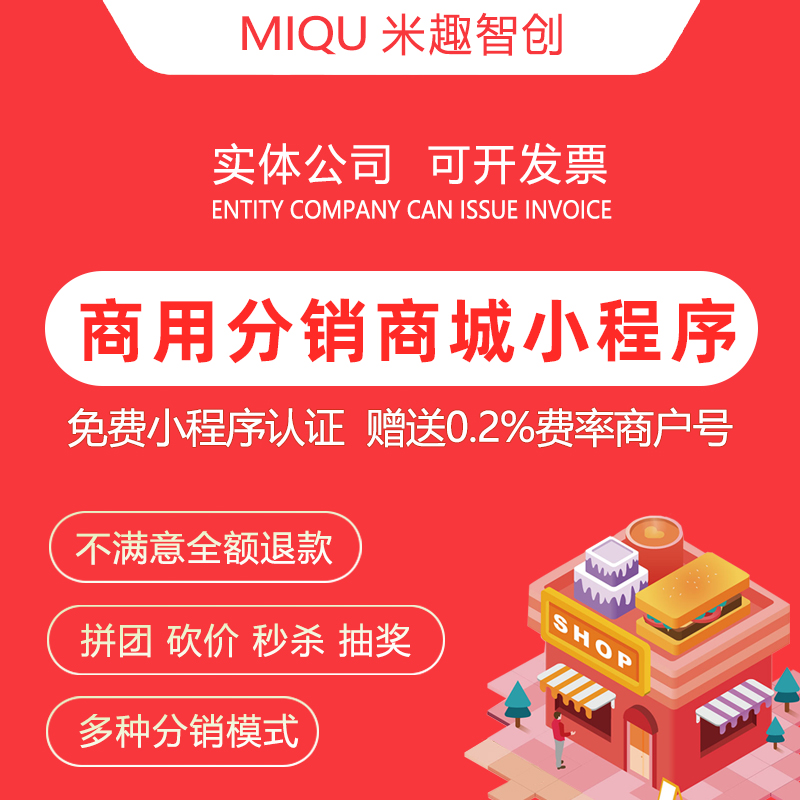 MIQU 米趣智创

实体公司 可开发票
ENTITY COMPANY CAN ISSUE INVOICE

商用分销商城小程序

免费小程序认证 赠送0.2%费率商户号

不满意全额退款

拼团 砍价 秒杀 抽奖

多种分销模式

SHOP